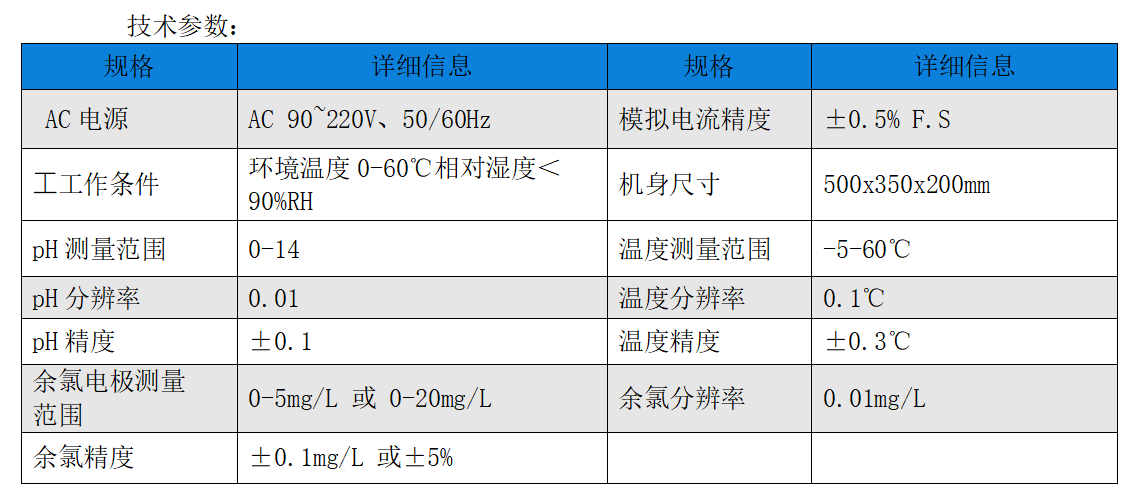 技术参数：

| 规格 | 详细信息 | 规格 | 详细信息 |
|---|---|---|---|
| AC电源 | AC 90~220V、50/60Hz | 模拟电流精度 | ±0.5% F.S |
| 工工作条件 | 环境温度0-60℃相对湿度＜90%RH | 机身尺寸 | 500x350x200mm |
| pH测量范围 | 0-14 | 温度测量范围 | -5-60℃ |
| pH分辨率 | 0.01 | 温度分辨率 | 0.1℃ |
| pH精度 | ±0.1 | 温度精度 | ±0.3℃ |
| 余氯电极测量范围 | 0-5mg/L 或 0-20mg/L | 余氯分辨率 | 0.01mg/L |
| 余氯精度 | ±0.1mg/L 或±5% | | |